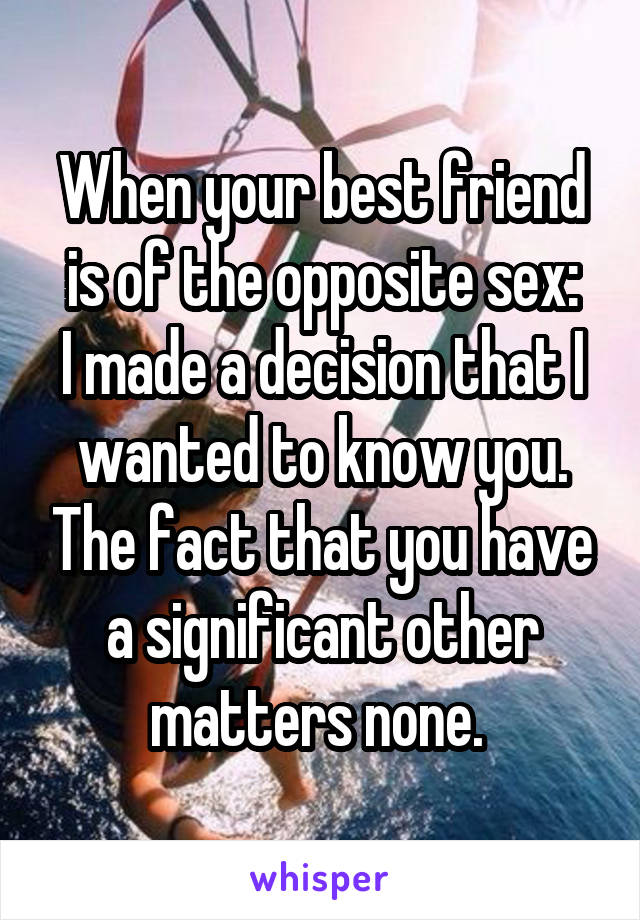 When your best friend is of the opposite sex:
I made a decision that I wanted to know you. The fact that you have a significant other matters none.

whisper